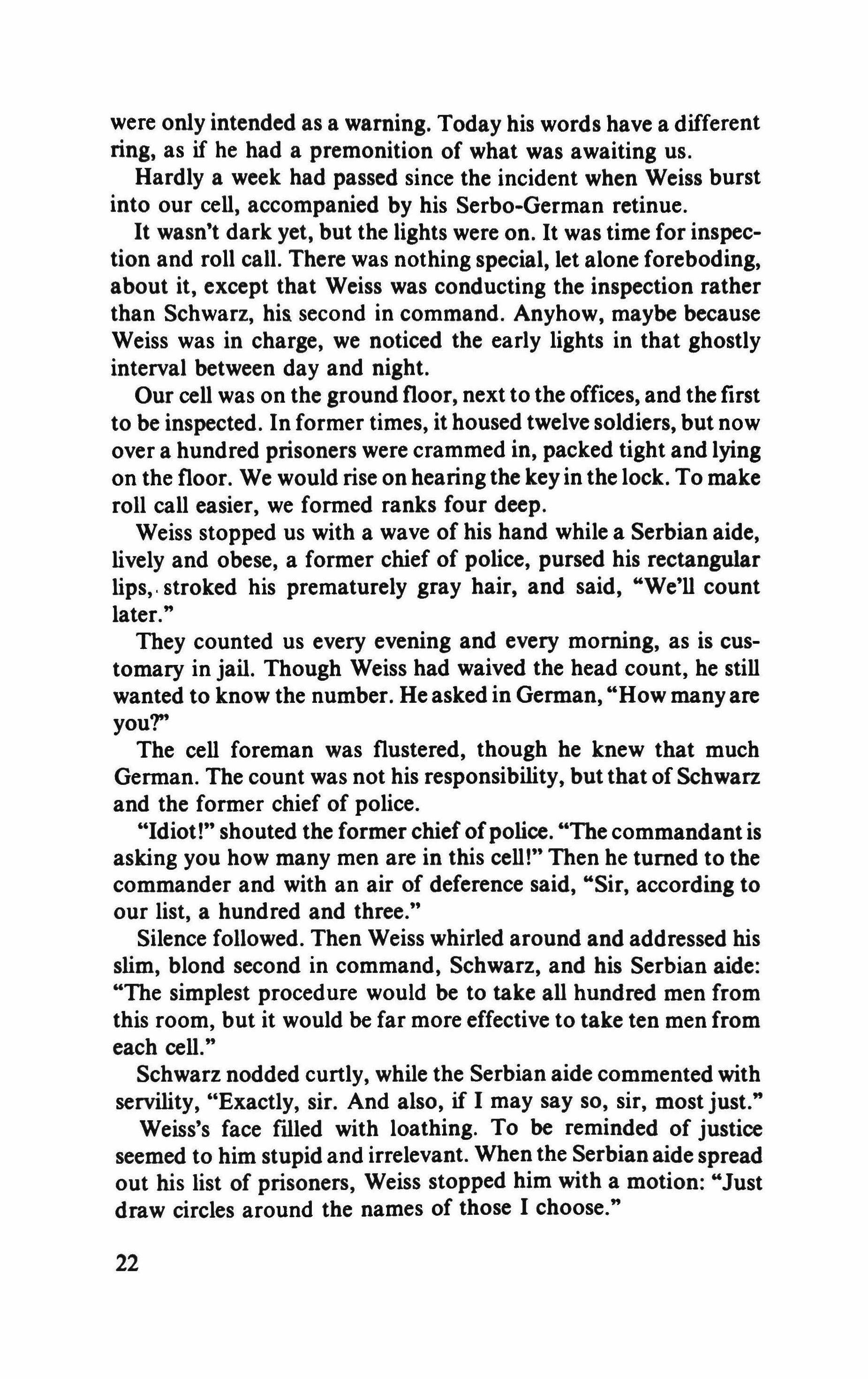 were only intended as a warning. Today his words have a different ring, as if he had a premonition of what was awaiting us.

Hardly a week had passed since the incident when Weiss burst into our cell, accompanied by his Serbo-German retinue.

It wasn't dark yet, but the lights were on. It was time for inspection and roll call. There was nothing special, let alone foreboding, about it, except that Weiss was conducting the inspection rather than Schwarz, his second in command. Anyhow, maybe because Weiss was in charge, we noticed the early lights in that ghostly interval between day and night.

Our cell was on the ground floor, next to the offices, and the first to be inspected. In former times, it housed twelve soldiers, but now over a hundred prisoners were crammed in, packed tight and lying on the floor. We would rise on hearing the key in the lock. To make roll call easier, we formed ranks four deep.

Weiss stopped us with a wave of his hand while a Serbian aide, lively and obese, a former chief of police, pursed his rectangular lips, stroked his prematurely gray hair, and said, "We'll count later."

They counted us every evening and every morning, as is customary in jail. Though Weiss had waived the head count, he still wanted to know the number. He asked in German, "How many are you?"

The cell foreman was flustered, though he knew that much German. The count was not his responsibility, but that of Schwarz and the former chief of police.

"Idiot!" shouted the former chief of police. "The commandant is asking you how many men are in this cell!" Then he turned to the commander and with an air of deference said, "Sir, according to our list, a hundred and three."

Silence followed. Then Weiss whirled around and addressed his slim, blond second in command, Schwarz, and his Serbian aide: "The simplest procedure would be to take all hundred men from this room, but it would be far more effective to take ten men from each cell."

Schwarz nodded curtly, while the Serbian aide commented with servility, "Exactly, sir. And also, if I may say so, sir, most just."

Weiss's face filled with loathing. To be reminded of justice seemed to him stupid and irrelevant. When the Serbian aide spread out his list of prisoners, Weiss stopped him with a motion: "Just draw circles around the names of those I choose."

22